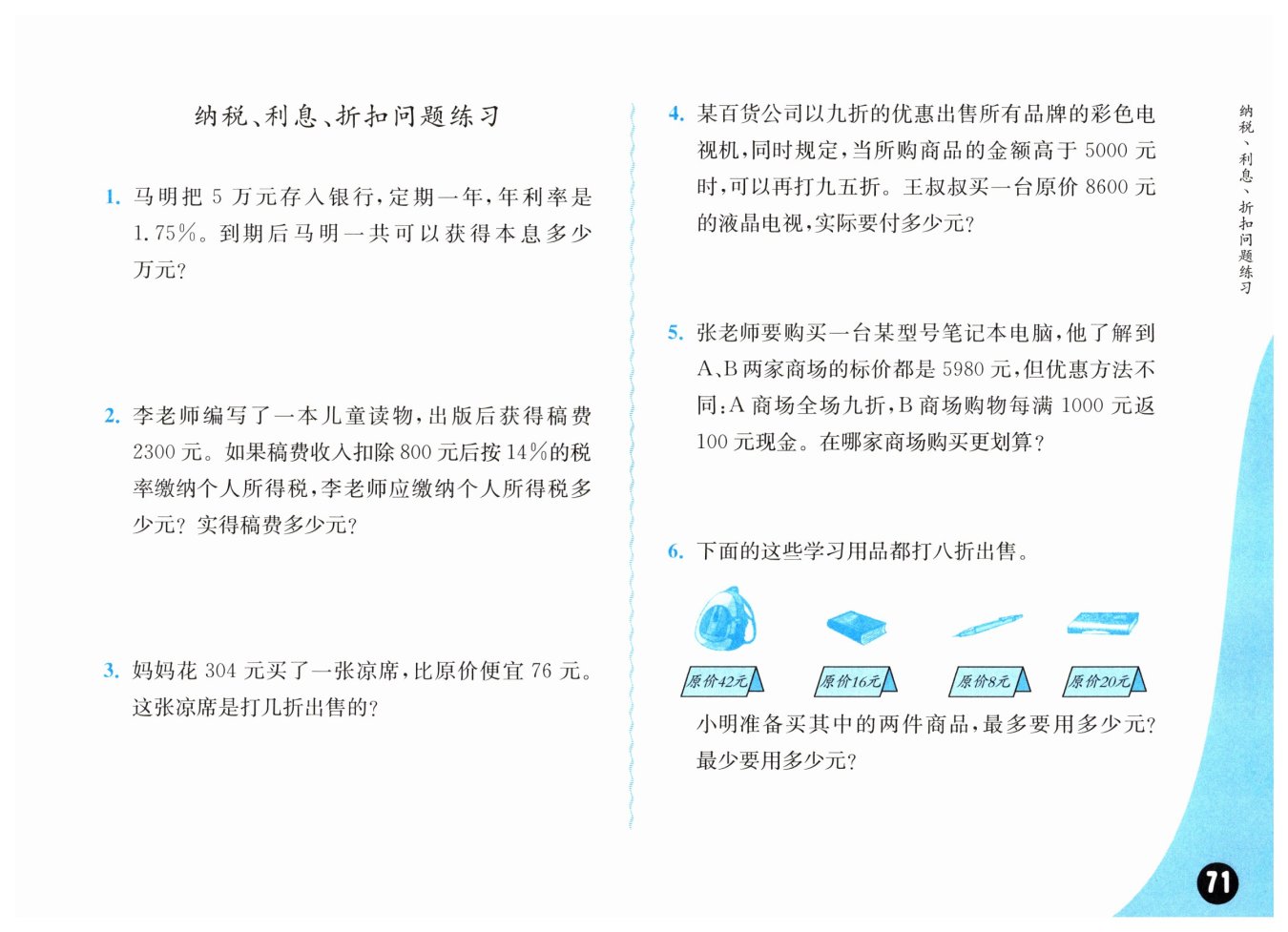 纳税、利息、折扣问题练习

1. 马明把 5 万元存入银行，定期一年，年利率是 1.75%。到期后马明一共可以获得本息多少万元？

2. 李老师编写了一本儿童读物，出版后获得稿费 2300 元。如果稿费收入扣除 800 元后按 14%的税率缴纳个人所得税，李老师应缴纳个人所得税多少元？实得稿费多少元？

3. 妈妈花 304 元买了一张凉席，比原价便宜 76 元。这张凉席是打几折出售的？

4. 某百货公司以九折的优惠出售所有品牌的彩色电视机，同时规定，当所购商品的金额高于 5000 元时，可以再打九五折。王叔叔买一台原价 8600 元的液晶电视，实际要付多少元？

5. 张老师要购买一台某型号笔记本电脑，他了解到 A、B 两家商场的标价都是 5980 元，但优惠方法不同：A 商场全场九折，B 商场购物每满 1000 元返 100 元现金。在哪家商场购买更划算？

6. 下面的这些学习用品都打八折出售。

原价42元 原价16元 原价8元 原价20元

小明准备买其中的两件商品，最多要用多少元？最少要用多少元？

纳税、利息、折扣问题练习

71